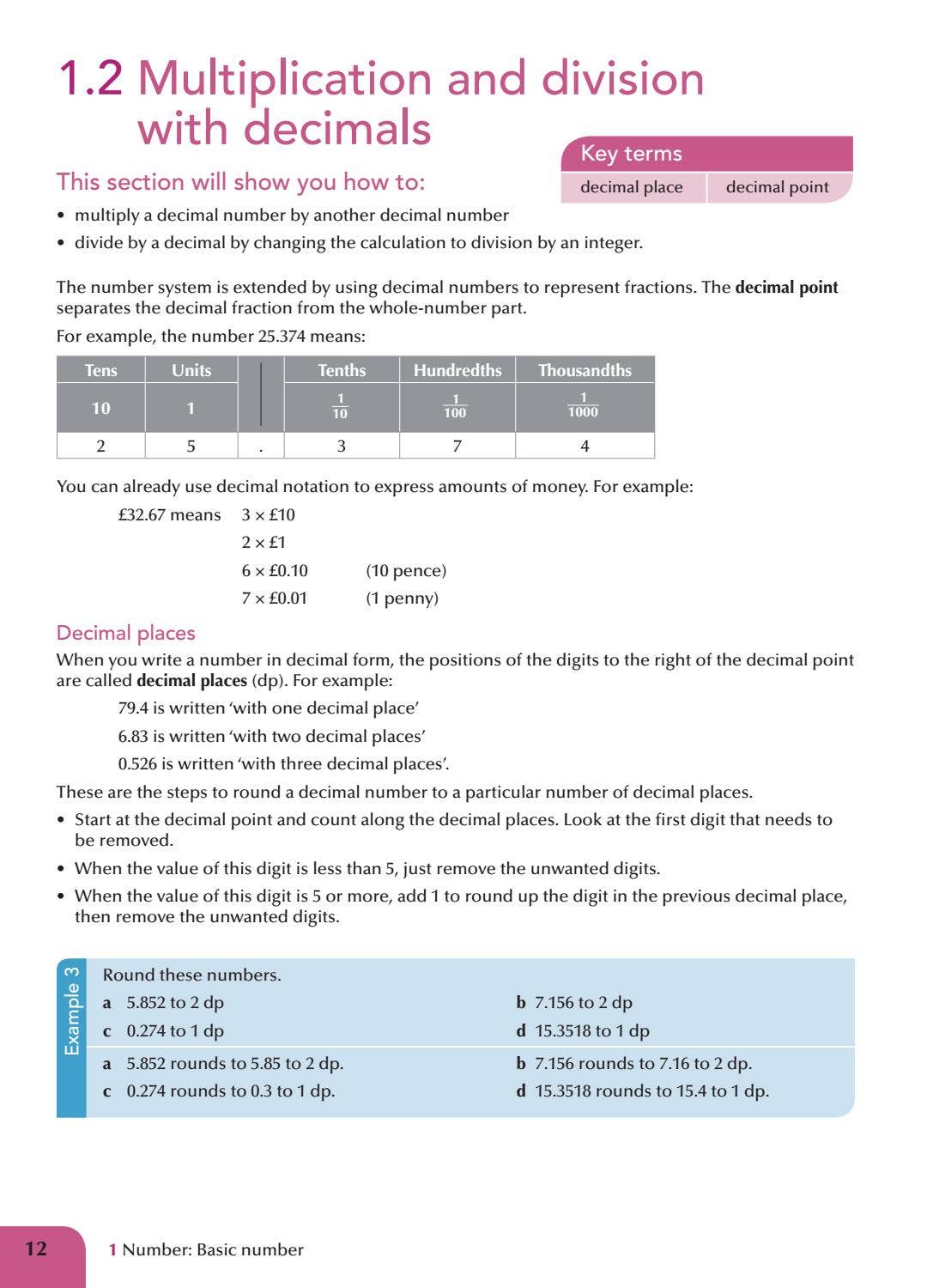 1.2 Multiplication and division with decimals

Key terms

decimal place decimal point

This section will show you how to:

• multiply a decimal number by another decimal number
• divide by a decimal by changing the calculation to division by an integer.

The number system is extended by using decimal numbers to represent fractions. The decimal point separates the decimal fraction from the whole-number part.

For example, the number 25.374 means:

| Tens | Units | | Tenths | Hundredths | Thousandths |
|---|---|---|---|---|---|
| 10 | 1 | | $\frac{1}{10}$ | $\frac{1}{100}$ | $\frac{1}{1000}$ |
| 2 | 5 | . | 3 | 7 | 4 |

You can already use decimal notation to express amounts of money. For example:

£32.67 means 3 × £10
2 × £1
6 × £0.10 (10 pence)
7 × £0.01 (1 penny)

Decimal places

When you write a number in decimal form, the positions of the digits to the right of the decimal point are called decimal places (dp). For example:

79.4 is written 'with one decimal place'
6.83 is written 'with two decimal places'
0.526 is written 'with three decimal places'.

These are the steps to round a decimal number to a particular number of decimal places.

• Start at the decimal point and count along the decimal places. Look at the first digit that needs to be removed.
• When the value of this digit is less than 5, just remove the unwanted digits.
• When the value of this digit is 5 or more, add 1 to round up the digit in the previous decimal place, then remove the unwanted digits.

Example 3

Round these numbers.
a 5.852 to 2 dp b 7.156 to 2 dp
c 0.274 to 1 dp d 15.3518 to 1 dp

a 5.852 rounds to 5.85 to 2 dp. b 7.156 rounds to 7.16 to 2 dp.
c 0.274 rounds to 0.3 to 1 dp. d 15.3518 rounds to 15.4 to 1 dp.

12 1 Number: Basic number